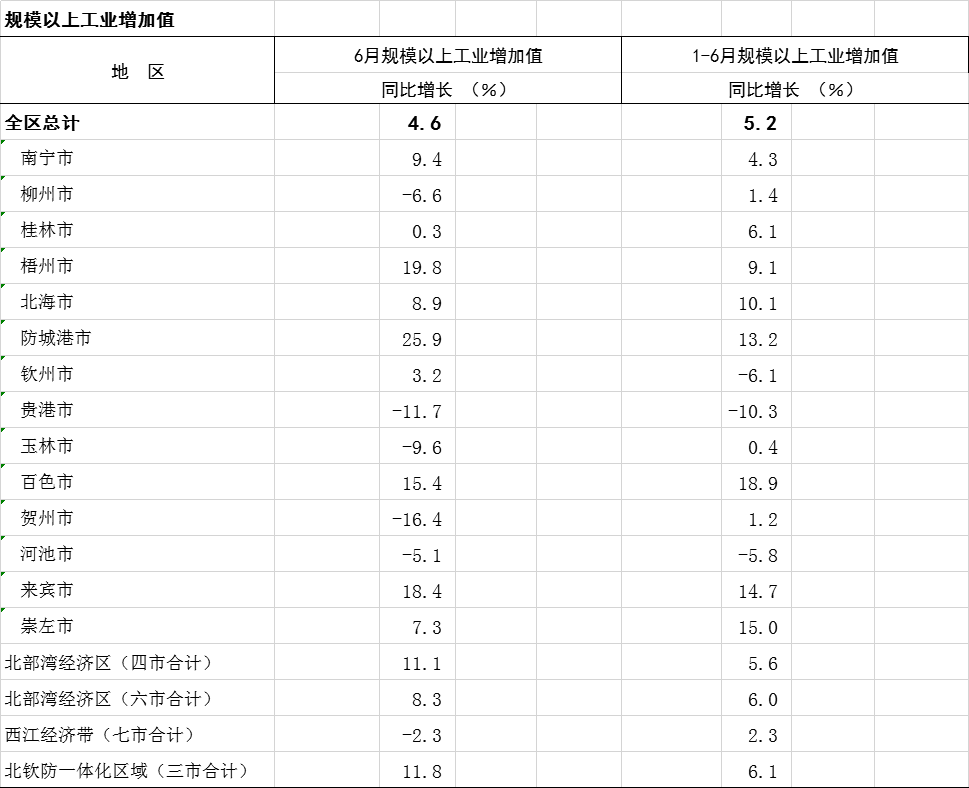 规模以上工业增加值

| 地 区 | 6月规模以上工业增加值 同比增长 （%） | 1-6月规模以上工业增加值 同比增长 （%） |
|---|---|---|
| 全区总计 | 4.6 | 5.2 |
| 南宁市 | 9.4 | 4.3 |
| 柳州市 | -6.6 | 1.4 |
| 桂林市 | 0.3 | 6.1 |
| 梧州市 | 19.8 | 9.1 |
| 北海市 | 8.9 | 10.1 |
| 防城港市 | 25.9 | 13.2 |
| 钦州市 | 3.2 | -6.1 |
| 贵港市 | -11.7 | -10.3 |
| 玉林市 | -9.6 | 0.4 |
| 百色市 | 15.4 | 18.9 |
| 贺州市 | -16.4 | 1.2 |
| 河池市 | -5.1 | -5.8 |
| 来宾市 | 18.4 | 14.7 |
| 崇左市 | 7.3 | 15.0 |
| 北部湾经济区（四市合计） | 11.1 | 5.6 |
| 北部湾经济区（六市合计） | 8.3 | 6.0 |
| 西江经济带（七市合计） | -2.3 | 2.3 |
| 北钦防一体化区域（三市合计） | 11.8 | 6.1 |